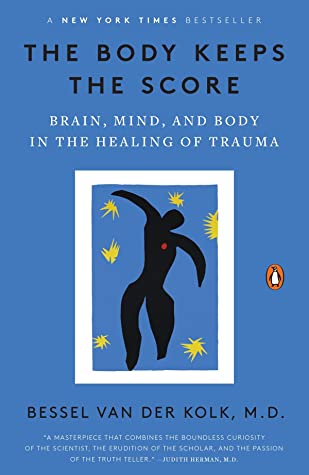 A NEW YORK TIMES BESTSELLER

THE BODY KEEPS THE SCORE

BRAIN, MIND, AND BODY IN THE HEALING OF TRAUMA

BESSEL VAN DER KOLK, M.D.

"A MASTERPIECE THAT COMBINES THE BOUNDLESS CURIOSITY OF THE SCIENTIST, THE ERUDITION OF THE SCHOLAR, AND THE PASSION OF THE TRUTH TELLER." —JUDITH HERMAN, M.D.